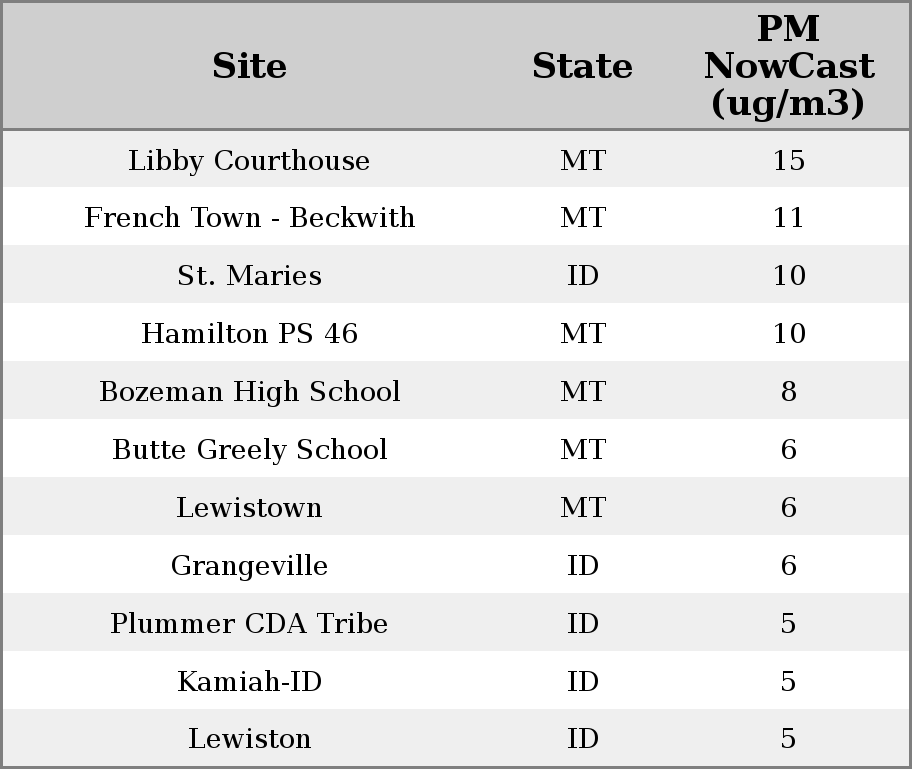 | Site | State | PM NowCast (ug/m3) |
|---|---|---|
| Libby Courthouse | MT | 15 |
| French Town - Beckwith | MT | 11 |
| St. Maries | ID | 10 |
| Hamilton PS 46 | MT | 10 |
| Bozeman High School | MT | 8 |
| Butte Greely School | MT | 6 |
| Lewistown | MT | 6 |
| Grangeville | ID | 6 |
| Plummer CDA Tribe | ID | 5 |
| Kamiah-ID | ID | 5 |
| Lewiston | ID | 5 |